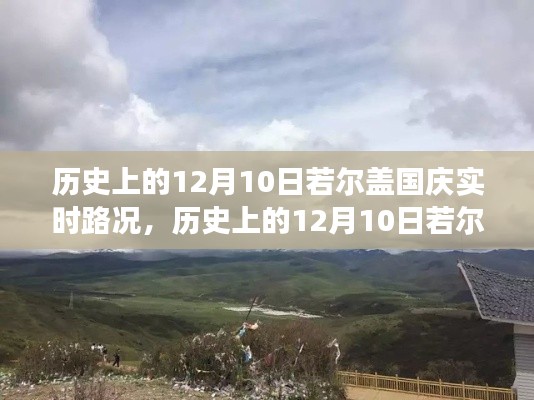 历史上的12月10日若尔盖国庆实时路况，历史上的12月10日若尔